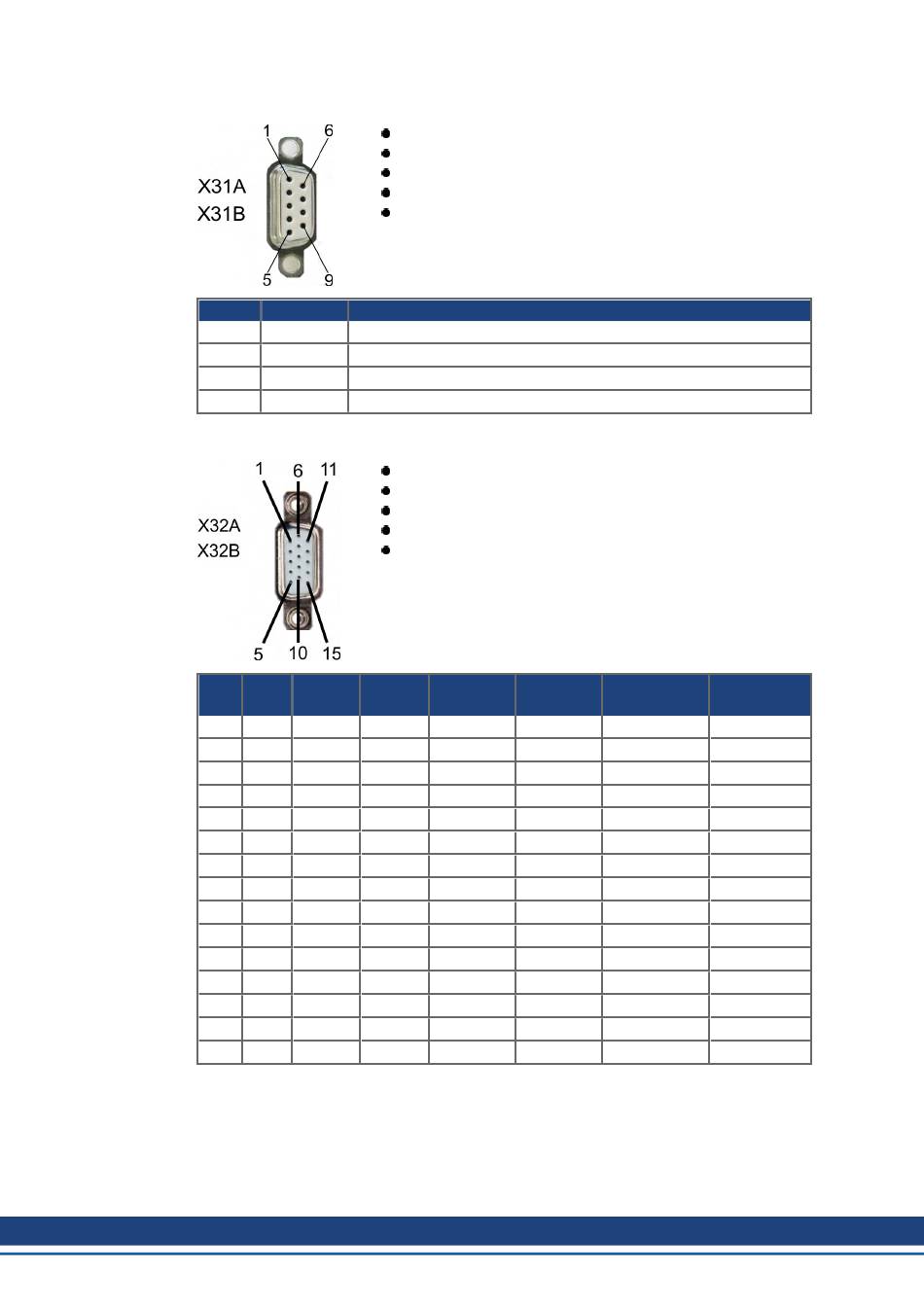 1
6
X31A
X31B
5
9

1
6
11
X32A
X32B
5
10
15